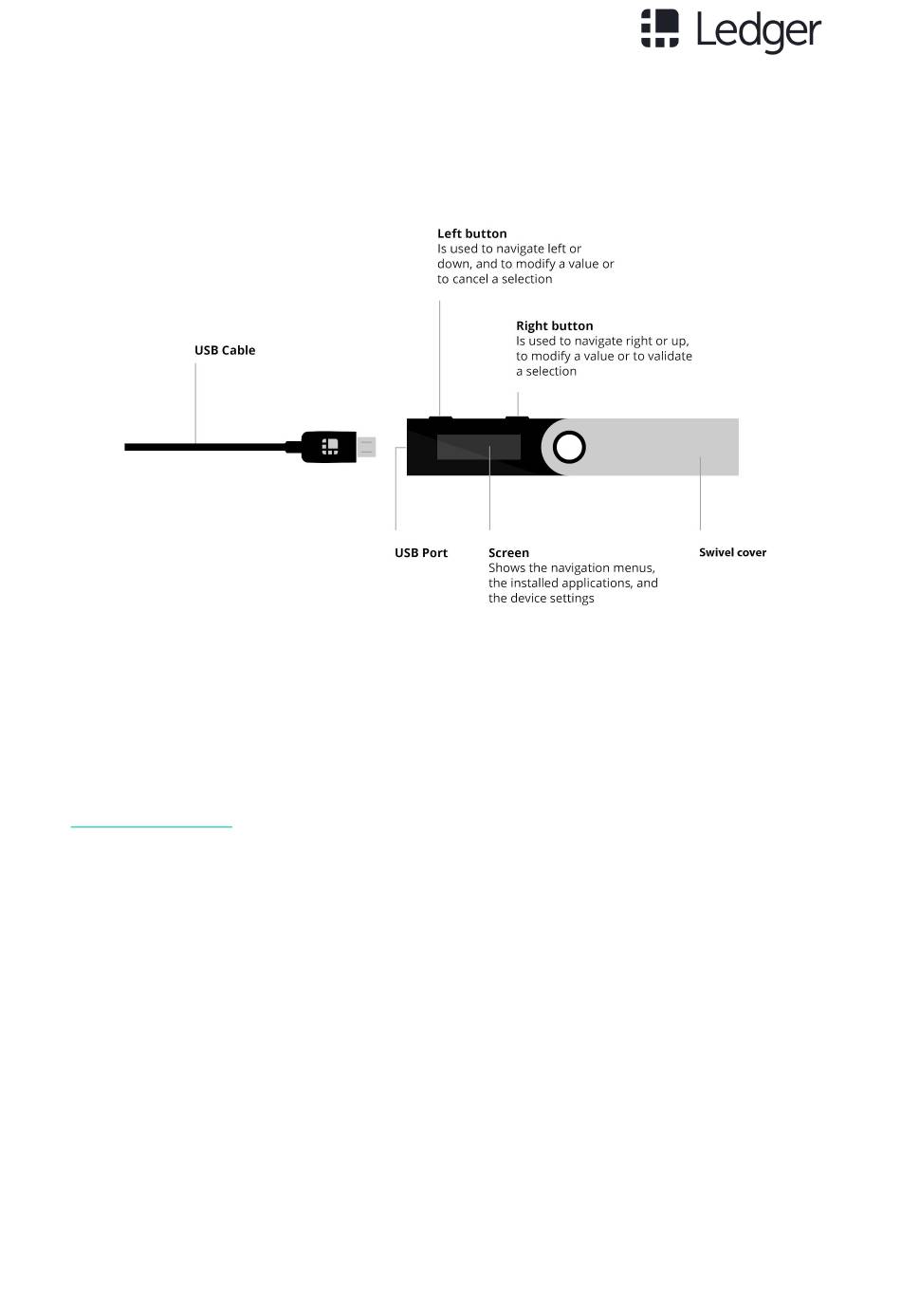 Ledger

Left button
Is used to navigate left or down, and to modify a value or to cancel a selection

Right button
Is used to navigate right or up, to modify a value or to validate a selection

USB Cable

USB Port

Screen
Shows the navigation menus, the installed applications, and the device settings

Swivel cover